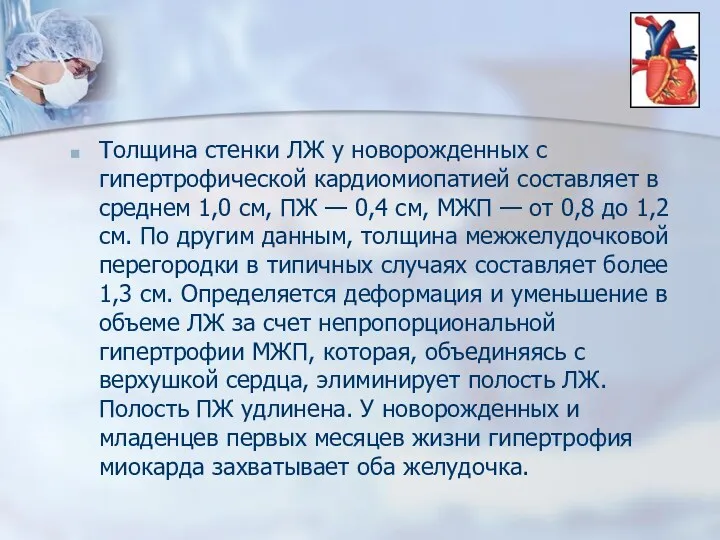 Толщина стенки ЛЖ у новорожденных с гипертрофической кардиомиопатией составляет в среднем 1,0 см, ПЖ — 0,4 см, МЖП — от 0,8 до 1,2 см. По другим данным, толщина межжелудочковой перегородки в типичных случаях составляет более 1,3 см. Определяется деформация и уменьшение в объеме ЛЖ за счет непропорциональной гипертрофии МЖП, которая, объединяясь с верхушкой сердца, элиминирует полость ЛЖ. Полость ПЖ удлинена. У новорожденных и младенцев первых месяцев жизни гипертрофия миокарда захватывает оба желудочка.